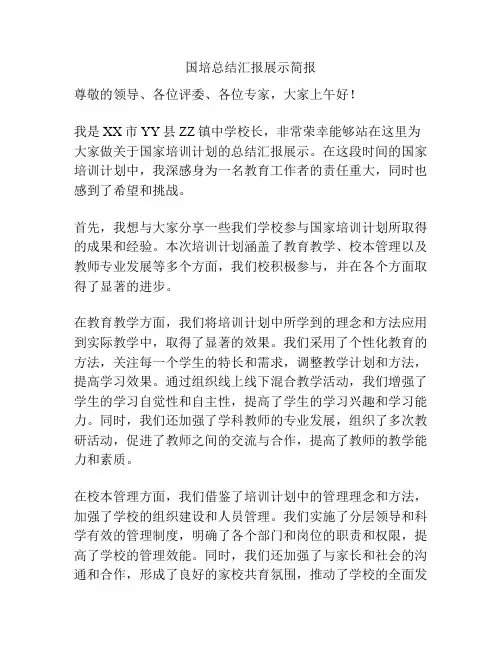 国培总结汇报展示简报

尊敬的领导、各位评委、各位专家，大家上午好！

我是XX市YY县ZZ镇中学校长，非常荣幸能够站在这里为大家做关于国家培训计划的总结汇报展示。在这段时间的国家培训计划中，我深感身为一名教育工作者的责任重大，同时也感到了希望和挑战。

首先，我想与大家分享一些我们学校参与国家培训计划所取得的成果和经验。本次培训计划涵盖了教育教学、校本管理以及教师专业发展等多个方面，我们校积极参与，并在各个方面取得了显著的进步。

在教育教学方面，我们将培训计划中所学到的理念和方法应用到实际教学中，取得了显著的效果。我们采用了个性化教育的方法，关注每一个学生的特长和需求，调整教学计划和方法，提高学习效果。通过组织线上线下混合教学活动，我们增强了学生的学习自觉性和自主性，提高了学生的学习兴趣和学习能力。同时，我们还加强了学科教师的专业发展，组织了多次教研活动，促进了教师之间的交流与合作，提高了教师的教学能力和素质。

在校本管理方面，我们借鉴了培训计划中的管理理念和方法，加强了学校的组织建设和人员管理。我们实施了分层领导和科学有效的管理制度，明确了各个部门和岗位的职责和权限，提高了学校的管理效能。同时，我们还加强了与家长和社会的沟通和合作，形成了良好的家校共育氛围，推动了学校的全面发